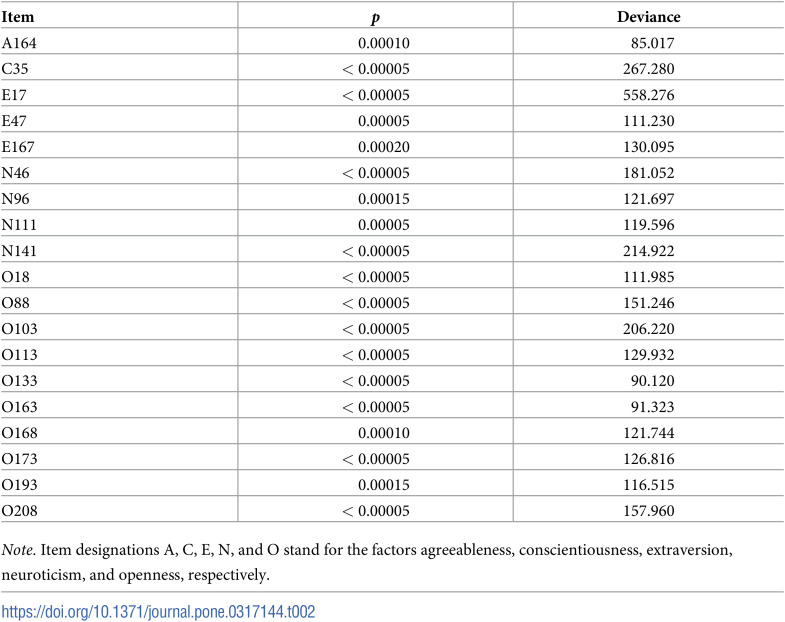 | Item | p | Deviance |
|---|---|---|
| A164 | 0.00010 | 85.017 |
| C35 | < 0.00005 | 267.280 |
| E17 | < 0.00005 | 558.276 |
| E47 | 0.00005 | 111.230 |
| E167 | 0.00020 | 130.095 |
| N46 | < 0.00005 | 181.052 |
| N96 | 0.00015 | 121.697 |
| N111 | 0.00005 | 119.596 |
| N141 | < 0.00005 | 214.922 |
| O18 | < 0.00005 | 111.985 |
| O88 | < 0.00005 | 151.246 |
| O103 | < 0.00005 | 206.220 |
| O113 | < 0.00005 | 129.932 |
| O133 | < 0.00005 | 90.120 |
| O163 | < 0.00005 | 91.323 |
| O168 | 0.00010 | 121.744 |
| O173 | < 0.00005 | 126.816 |
| O193 | 0.00015 | 116.515 |
| O208 | < 0.00005 | 157.960 |

Note. Item designations A, C, E, N, and O stand for the factors agreeableness, conscientiousness, extraversion, neuroticism, and openness, respectively.

https://doi.org/10.1371/journal.pone.0317144.t002